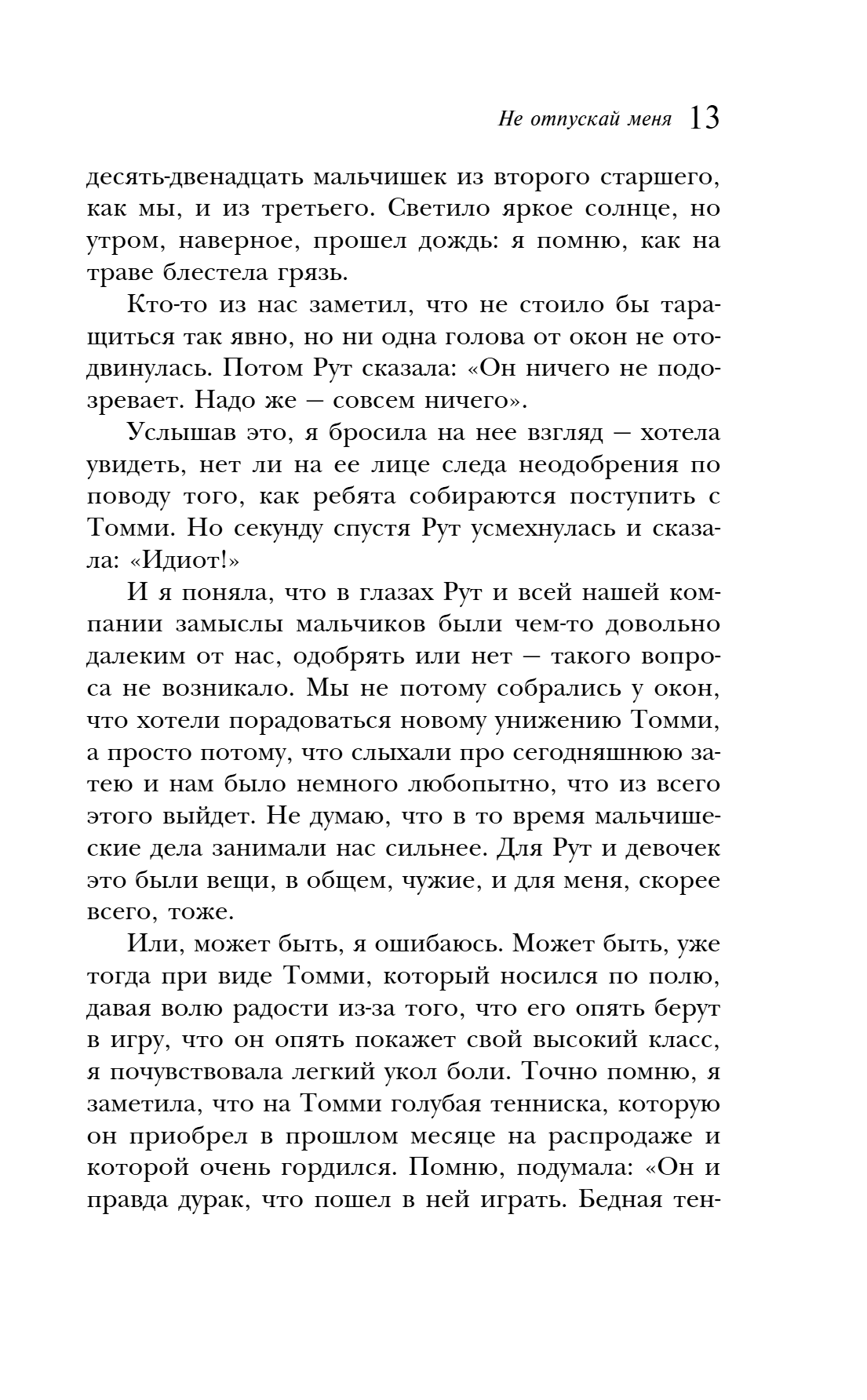 Не отпускай меня 13

десять-двенадцать мальчишек из второго старшего, как мы, и из третьего. Светило яркое солнце, но утром, наверное, прошел дождь: я помню, как на траве блестела грязь.

Кто-то из нас заметил, что не стоило бы таращиться так явно, но ни одна голова от окон не отодвинулась. Потом Рут сказала: «Он ничего не подозревает. Надо же — совсем ничего».

Услышав это, я бросила на нее взгляд — хотела увидеть, нет ли на ее лице следа неодобрения по поводу того, как ребята собираются поступить с Томми. Но секунду спустя Рут усмехнулась и сказала: «Идиот!»

И я поняла, что в глазах Рут и всей нашей компании замыслы мальчиков были чем-то довольно далеким от нас, одобрять или нет — такого вопроса не возникало. Мы не потому собрались у окон, что хотели порадоваться новому унижению Томми, а просто потому, что слыхали про сегодняшнюю затею и нам было немного любопытно, что из всего этого выйдет. Не думаю, что в то время мальчишеские дела занимали нас сильнее. Для Рут и девочек это были вещи, в общем, чужие, и для меня, скорее всего, тоже.

Или, может быть, я ошибаюсь. Может быть, уже тогда при виде Томми, который носился по полю, давая волю радости из-за того, что его опять берут в игру, что он опять покажет свой высокий класс, я почувствовала легкий укол боли. Точно помню, я заметила, что на Томми голубая тенниска, которую он приобрел в прошлом месяце на распродаже и которой очень гордился. Помню, подумала: «Он и правда дурак, что пошел в ней играть. Бедная тен-